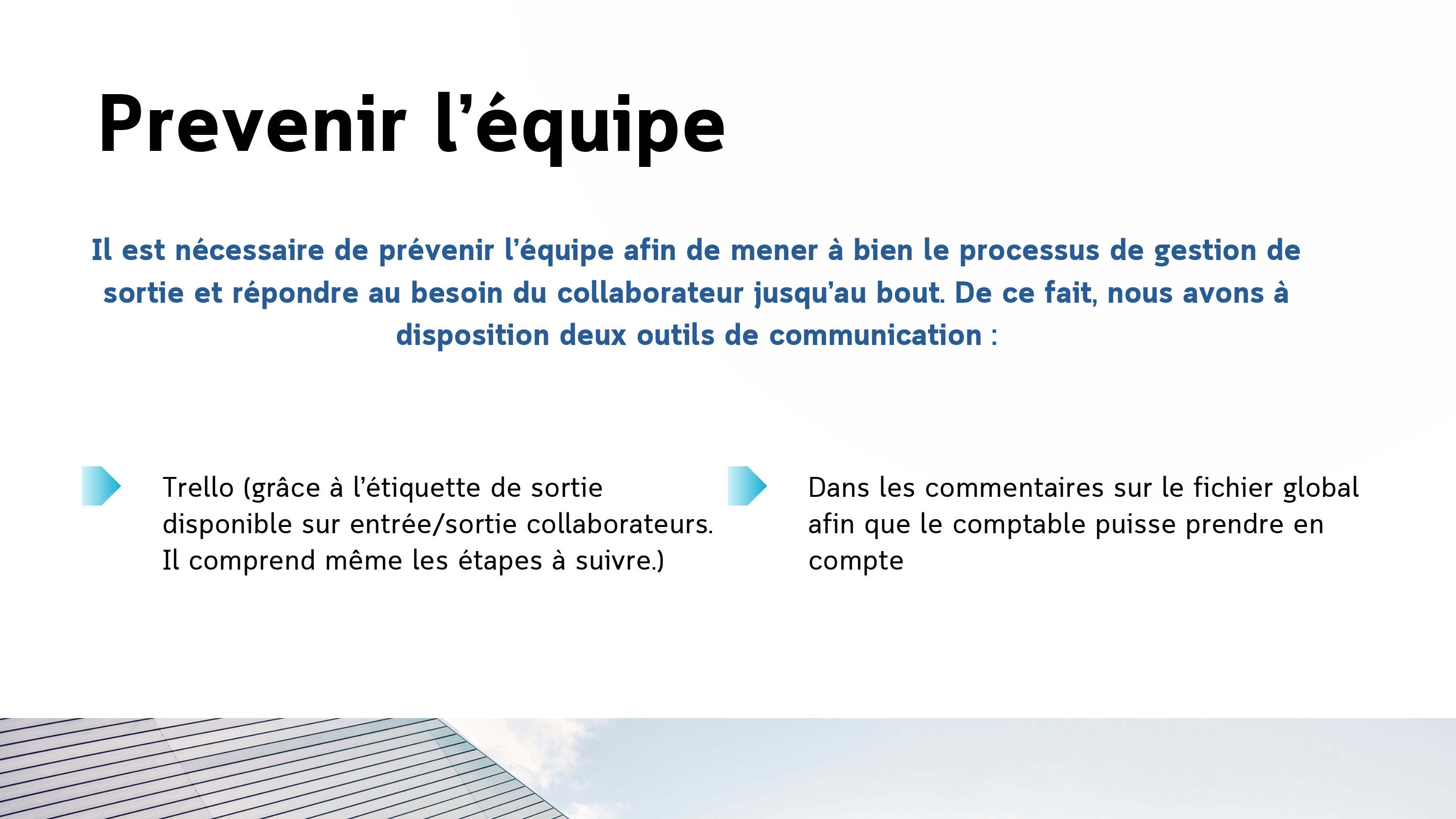 Prevenir l'équipe

Il est nécessaire de prévenir l'équipe afin de mener à bien le processus de gestion de sortie et répondre au besoin du collaborateur jusqu'au bout. De ce fait, nous avons à disposition deux outils de communication :

Trello (grâce à l'étiquette de sortie disponible sur entrée/sortie collaborateurs. Il comprend même les étapes à suivre.)

Dans les commentaires sur le fichier global afin que le comptable puisse prendre en compte